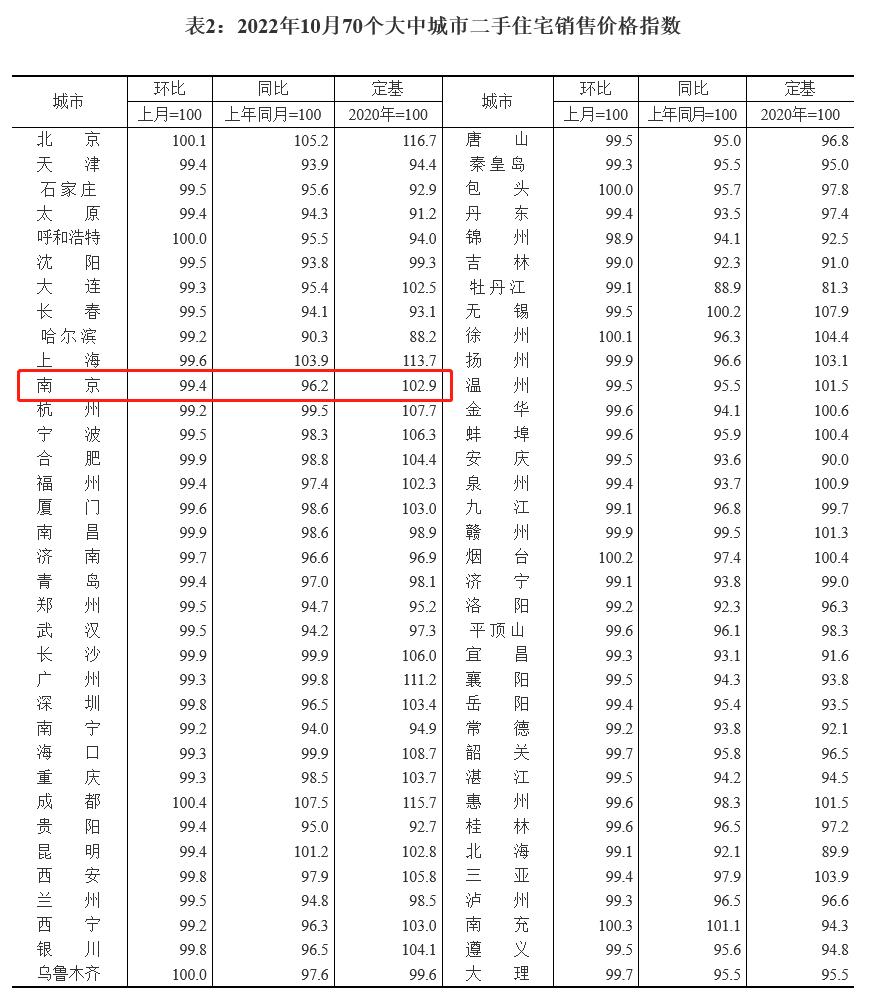 表2：2022年10月70个大中城市二手住宅销售价格指数

| 城市 | 环比 上月=100 | 同比 上年同月=100 | 定基 2020年=100 | 城市 | 环比 上月=100 | 同比 上年同月=100 | 定基 2020年=100 |
|---|---|---|---|---|---|---|---|
| 北　京 | 100.1 | 105.2 | 116.7 | 唐　山 | 99.5 | 95.0 | 96.8 |
| 天　津 | 99.4 | 93.9 | 94.4 | 秦皇岛 | 99.3 | 95.5 | 95.0 |
| 石家庄 | 99.5 | 95.6 | 92.9 | 包　头 | 100.0 | 95.7 | 97.8 |
| 太　原 | 99.4 | 94.3 | 91.2 | 丹　东 | 99.4 | 93.5 | 97.4 |
| 呼和浩特 | 100.0 | 95.5 | 94.0 | 锦　州 | 98.9 | 94.1 | 92.5 |
| 沈　阳 | 99.5 | 93.8 | 99.3 | 吉　林 | 99.0 | 92.3 | 91.0 |
| 大　连 | 99.3 | 95.4 | 102.5 | 牡丹江 | 99.1 | 88.9 | 81.3 |
| 长　春 | 99.5 | 94.1 | 93.1 | 无　锡 | 99.5 | 100.2 | 107.9 |
| 哈尔滨 | 99.2 | 90.3 | 88.2 | 徐　州 | 100.1 | 96.3 | 104.4 |
| 上　海 | 99.6 | 103.9 | 113.7 | 扬　州 | 99.9 | 96.6 | 103.1 |
| 南　京 | 99.4 | 96.2 | 102.9 | 温　州 | 99.5 | 95.5 | 101.5 |
| 杭　州 | 99.2 | 99.5 | 107.7 | 金　华 | 99.6 | 94.1 | 100.6 |
| 宁　波 | 99.5 | 98.3 | 106.3 | 蚌　埠 | 99.6 | 95.9 | 100.4 |
| 合　肥 | 99.9 | 98.8 | 104.4 | 安　庆 | 99.5 | 93.6 | 90.0 |
| 福　州 | 99.4 | 97.4 | 102.3 | 泉　州 | 99.4 | 93.7 | 100.9 |
| 厦　门 | 99.6 | 98.6 | 103.0 | 九　江 | 99.1 | 96.8 | 99.7 |
| 南　昌 | 99.9 | 98.6 | 98.9 | 赣　州 | 99.9 | 99.5 | 101.3 |
| 济　南 | 99.7 | 96.6 | 96.9 | 烟　台 | 100.2 | 97.4 | 100.4 |
| 青　岛 | 99.4 | 97.0 | 98.1 | 济　宁 | 99.1 | 93.8 | 99.0 |
| 郑　州 | 99.5 | 94.7 | 95.2 | 洛　阳 | 99.2 | 92.3 | 96.3 |
| 武　汉 | 99.5 | 94.2 | 97.3 | 平顶山 | 99.6 | 96.1 | 98.3 |
| 长　沙 | 99.9 | 99.9 | 106.0 | 宜　昌 | 99.3 | 93.1 | 91.6 |
| 广　州 | 99.3 | 99.8 | 111.2 | 襄　阳 | 99.5 | 94.3 | 93.8 |
| 深　圳 | 99.8 | 96.5 | 103.4 | 岳　阳 | 99.4 | 95.4 | 93.5 |
| 南　宁 | 99.2 | 94.0 | 94.9 | 常　德 | 99.2 | 93.8 | 92.1 |
| 海　口 | 99.3 | 99.9 | 108.7 | 韶　关 | 99.7 | 95.8 | 96.5 |
| 重　庆 | 99.3 | 98.5 | 103.7 | 湛　江 | 99.5 | 94.2 | 94.5 |
| 成　都 | 100.4 | 107.5 | 115.7 | 惠　州 | 99.6 | 98.3 | 101.5 |
| 贵　阳 | 99.4 | 95.0 | 92.7 | 桂　林 | 99.6 | 96.5 | 97.2 |
| 昆　明 | 99.4 | 101.2 | 102.8 | 北　海 | 99.1 | 92.1 | 89.9 |
| 西　安 | 99.8 | 97.9 | 105.8 | 三　亚 | 99.4 | 97.9 | 103.9 |
| 兰　州 | 99.5 | 94.8 | 98.5 | 泸　州 | 99.3 | 96.5 | 96.6 |
| 西　宁 | 99.2 | 96.3 | 103.0 | 南　充 | 100.3 | 101.1 | 94.3 |
| 银　川 | 99.8 | 96.5 | 104.1 | 遵　义 | 99.5 | 95.6 | 94.8 |
| 乌鲁木齐 | 100.0 | 97.6 | 99.6 | 大　理 | 99.7 | 95.5 | 95.5 |